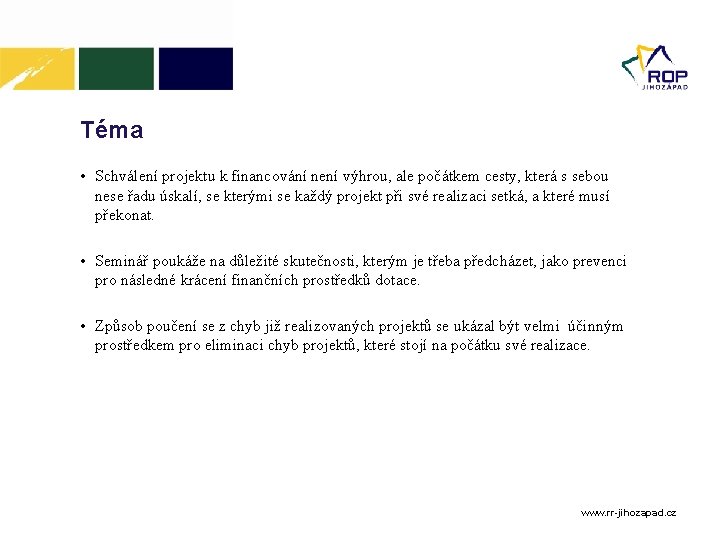 ROP
JIHOZÁPAD

Téma

• Schválení projektu k financování není výhrou, ale počátkem cesty, která s sebou nese řadu úskalí, se kterými se každý projekt při své realizaci setká, a které musí překonat.

• Seminář poukáže na důležité skutečnosti, kterým je třeba předcházet, jako prevenci pro následné krácení finančních prostředků dotace.

• Způsob poučení se z chyb již realizovaných projektů se ukázal být velmi účinným prostředkem pro eliminaci chyb projektů, které stojí na počátku své realizace.

www.rr-jihozapad.cz